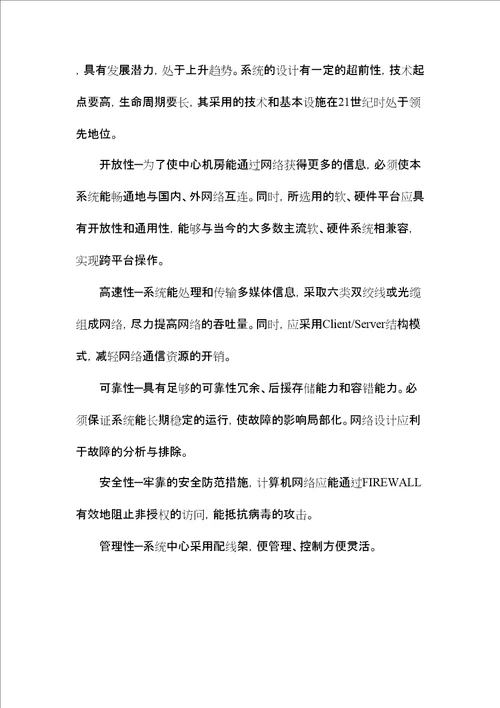 ，具有发展潜力，处于上升趋势。系统的设计有一定的超前性，技术起点要高，生命周期要长，其采用的技术和基本设施在21世纪时处于领先地位。

开放性—为了使中心机房能通过网络获得更多的信息，必须使本系统能畅通地与国内、外网络互连。同时，所选用的软、硬件平台应具有开放性和通用性，能够与当今的大多数主流软、硬件系统相兼容，实现跨平台操作。

高速性—系统能处理和传输多媒体信息，采取六类双绞线或光缆组成网络，尽力提高网络的吞吐量。同时，应采用Client/Server结构模式，减轻网络通信资源的开销。

可靠性—具有足够的可靠性冗余、后援存储能力和容错能力。必须保证系统能长期稳定的运行，使故障的影响局部化。网络设计应利于故障的分析与排除。

安全性—牢靠的安全防范措施，计算机网络应能通过FIREWALL有效地阻止非授权的访问，能抵抗病毒的攻击。

管理性—系统中心采用配线架，便管理、控制方便灵活。